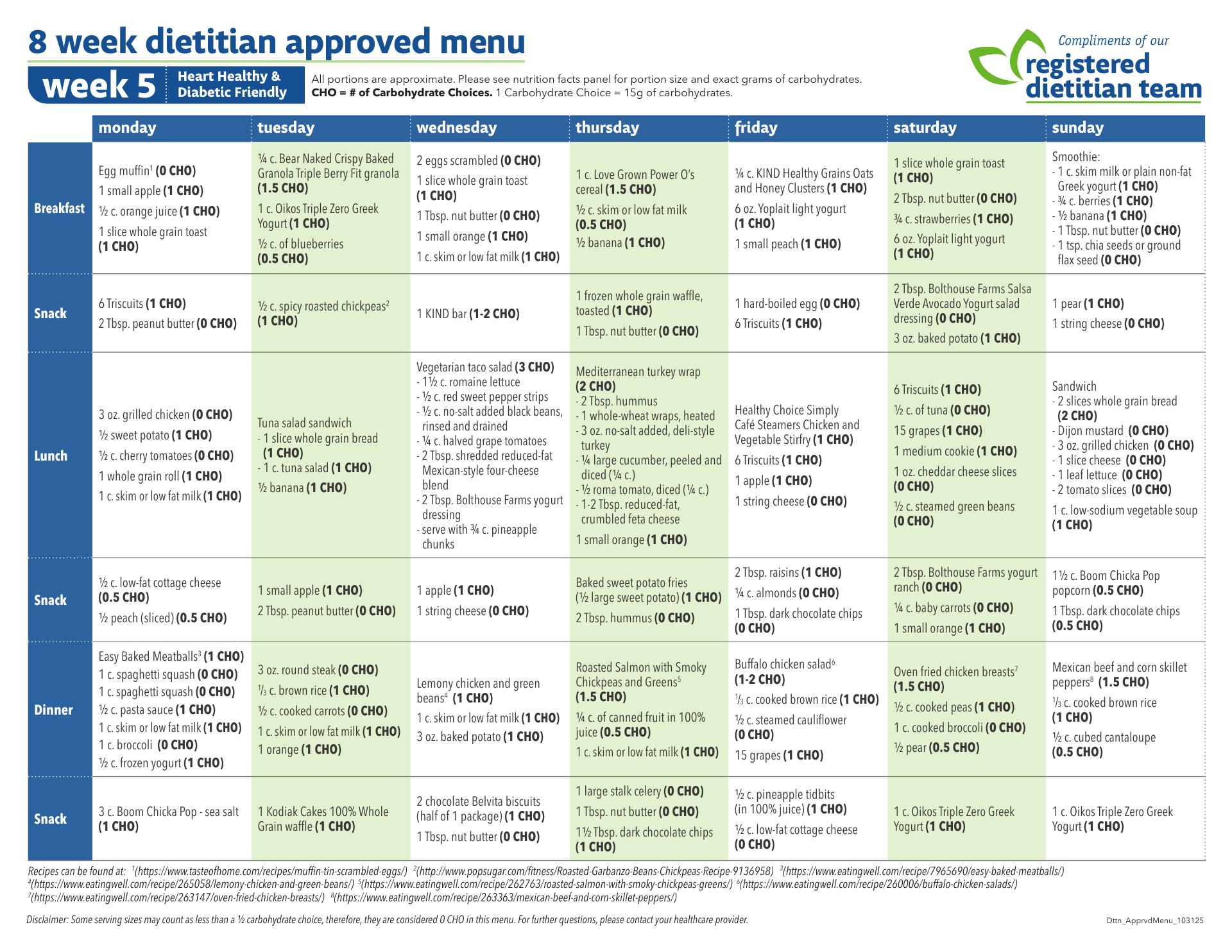 8 week dietitian approved menu

week 5 Heart Healthy & Diabetic Friendly

All portions are approximate. Please see nutrition facts panel for portion size and exact grams of carbohydrates. CHO = # of Carbohydrate Choices. 1 Carbohydrate Choice = 15g of carbohydrates.

Compliments of our registered dietitian team

| | monday | tuesday | wednesday | thursday | friday | saturday | sunday |
|---|---|---|---|---|---|---|---|
| Breakfast | Egg muffin$^{1}$ (0 CHO) 1 small apple (1 CHO) ½ c. orange juice (1 CHO) 1 slice whole grain toast (1 CHO) | ¼ c. Bear Naked Crispy Baked Granola Triple Berry Fit granola (1.5 CHO) 1 c. Oikos Triple Zero Greek Yogurt (1 CHO) ½ c. of blueberries (0.5 CHO) | 2 eggs scrambled (0 CHO) 1 slice whole grain toast (1 CHO) 1 Tbsp. nut butter (0 CHO) 1 small orange (1 CHO) 1 c. skim or low fat milk (1 CHO) | 1 c. Love Grown Power O's cereal (1.5 CHO) ½ c. skim or low fat milk (0.5 CHO) ½ banana (1 CHO) | ¼ c. KIND Healthy Grains Oats and Honey Clusters (1 CHO) 6 oz. Yoplait light yogurt (1 CHO) 1 small peach (1 CHO) | 1 slice whole grain toast (1 CHO) 2 Tbsp. nut butter (0 CHO) ¾ c. strawberries (1 CHO) 6 oz. Yoplait light yogurt (1 CHO) | Smoothie: - 1 c. skim milk or plain non-fat Greek yogurt (1 CHO) - ¾ c. berries (1 CHO) - ½ banana (1 CHO) - 1 Tbsp. nut butter (0 CHO) - 1 tsp. chia seeds or ground flax seed (0 CHO) |
| Snack | 6 Triscuits (1 CHO) 2 Tbsp. peanut butter (0 CHO) | ½ c. spicy roasted chickpeas$^{2}$ (1 CHO) | 1 KIND bar (1-2 CHO) | 1 frozen whole grain waffle, toasted (1 CHO) 1 Tbsp. nut butter (0 CHO) | 1 hard-boiled egg (0 CHO) 6 Triscuits (1 CHO) | 2 Tbsp. Bolthouse Farms Salsa Verde Avocado Yogurt salad dressing (0 CHO) 3 oz. baked potato (1 CHO) | 1 pear (1 CHO) 1 string cheese (0 CHO) |
| Lunch | 3 oz. grilled chicken (0 CHO) ½ sweet potato (1 CHO) ½ c. cherry tomatoes (0 CHO) 1 whole grain roll (1 CHO) 1 c. skim or low fat milk (1 CHO) | Tuna salad sandwich - 1 slice whole grain bread (1 CHO) - 1 c. tuna salad (1 CHO) ½ banana (1 CHO) | Vegetarian taco salad (3 CHO) - 1½ c. romaine lettuce - ½ c. red sweet pepper strips - ½ c. no-salt added black beans, rinsed and drained - ¼ c. halved grape tomatoes - 2 Tbsp. shredded reduced-fat Mexican-style four-cheese blend - 2 Tbsp. Bolthouse Farms yogurt dressing - serve with ¾ c. pineapple chunks | Mediterranean turkey wrap (2 CHO) - 2 Tbsp. hummus - 1 whole-wheat wraps, heated - 3 oz. no-salt added, deli-style turkey - ¼ large cucumber, peeled and diced (¼ c.) - ½ roma tomato, diced (¼ c.) - 1-2 Tbsp. reduced-fat, crumbled feta cheese 1 small orange (1 CHO) | Healthy Choice Simply Café Steamers Chicken and Vegetable Stirfry (1 CHO) 6 Triscuits (1 CHO) 1 apple (1 CHO) 1 string cheese (0 CHO) | 6 Triscuits (1 CHO) ½ c. of tuna (0 CHO) 15 grapes (1 CHO) 1 medium cookie (1 CHO) 1 oz. cheddar cheese slices (0 CHO) ½ c. steamed green beans (0 CHO) | Sandwich - 2 slices whole grain bread (2 CHO) - Dijon mustard (0 CHO) - 3 oz. grilled chicken (0 CHO) - 1 slice cheese (0 CHO) - 1 leaf lettuce (0 CHO) - 2 tomato slices (0 CHO) 1 c. low-sodium vegetable soup (1 CHO) |
| Snack | ½ c. low-fat cottage cheese (0.5 CHO) ½ peach (sliced) (0.5 CHO) | 1 small apple (1 CHO) 2 Tbsp. peanut butter (0 CHO) | 1 apple (1 CHO) 1 string cheese (0 CHO) | Baked sweet potato fries (½ large sweet potato) (1 CHO) 2 Tbsp. hummus (0 CHO) | 2 Tbsp. raisins (1 CHO) ¼ c. almonds (0 CHO) 1 Tbsp. dark chocolate chips (0 CHO) | 2 Tbsp. Bolthouse Farms yogurt ranch (0 CHO) ¼ c. baby carrots (0 CHO) 1 small orange (1 CHO) | 1½ c. Boom Chicka Pop popcorn (0.5 CHO) 1 Tbsp. dark chocolate chips (0.5 CHO) |
| Dinner | Easy Baked Meatballs$^{3}$ (1 CHO) 1 c. spaghetti squash (0 CHO) 1 c. spaghetti squash (0 CHO) ½ c. pasta sauce (1 CHO) 1 c. skim or low fat milk (1 CHO) 1 c. broccoli (0 CHO) ½ c. frozen yogurt (1 CHO) | 3 oz. round steak (0 CHO) ⅓ c. brown rice (1 CHO) ½ c. cooked carrots (0 CHO) 1 c. skim or low fat milk (1 CHO) 1 orange (1 CHO) | Lemony chicken and green beans$^{4}$ (1 CHO) 1 c. skim or low fat milk (1 CHO) 3 oz. baked potato (1 CHO) | Roasted Salmon with Smoky Chickpeas and Greens$^{5}$ (1.5 CHO) ¼ c. of canned fruit in 100% juice (0.5 CHO) 1 c. skim or low fat milk (1 CHO) | Buffalo chicken salad$^{6}$ (1-2 CHO) ⅓ c. cooked brown rice (1 CHO) ½ c. steamed cauliflower (0 CHO) 15 grapes (1 CHO) | Oven fried chicken breasts$^{7}$ (1.5 CHO) ½ c. cooked peas (1 CHO) 1 c. cooked broccoli (0 CHO) ½ pear (0.5 CHO) | Mexican beef and corn skillet peppers$^{8}$ (1.5 CHO) ⅓ c. cooked brown rice (1 CHO) ½ c. cubed cantaloupe (0.5 CHO) |
| Snack | 3 c. Boom Chicka Pop - sea salt (1 CHO) | 1 Kodiak Cakes 100% Whole Grain waffle (1 CHO) | 2 chocolate Belvita biscuits (half of 1 package) (1 CHO) 1 Tbsp. nut butter (0 CHO) | 1 large stalk celery (0 CHO) 1 Tbsp. nut butter (0 CHO) 1½ Tbsp. dark chocolate chips (1 CHO) | ½ c. pineapple tidbits (in 100% juice) (1 CHO) ½ c. low-fat cottage cheese (0 CHO) | 1 c. Oikos Triple Zero Greek Yogurt (1 CHO) | 1 c. Oikos Triple Zero Greek Yogurt (1 CHO) |

Recipes can be found at: $^{1}$(https://www.tasteofhome.com/recipes/muffin-tin-scrambled-eggs/) $^{2}$(http://www.popsugar.com/fitness/Roasted-Garbanzo-Beans-Chickpeas-Recipe-9136958) $^{3}$(https://www.eatingwell.com/recipe/7965690/easy-baked-meatballs/) $^{4}$(https://www.eatingwell.com/recipe/265058/lemony-chicken-and-green-beans/) $^{5}$(https://www.eatingwell.com/recipe/262763/roasted-salmon-with-smoky-chickpeas-greens/) $^{6}$(https://www.eatingwell.com/recipe/260006/buffalo-chicken-salads/) $^{7}$(https://www.eatingwell.com/recipe/263147/oven-fried-chicken-breasts/) $^{8}$(https://www.eatingwell.com/recipe/263363/mexican-beef-and-corn-skillet-peppers/)

Disclaimer: Some serving sizes may count as less than a ½ carbohydrate choice, therefore, they are considered 0 CHO in this menu. For further questions, please contact your healthcare provider.

Dttn_ApprvdMenu_103125